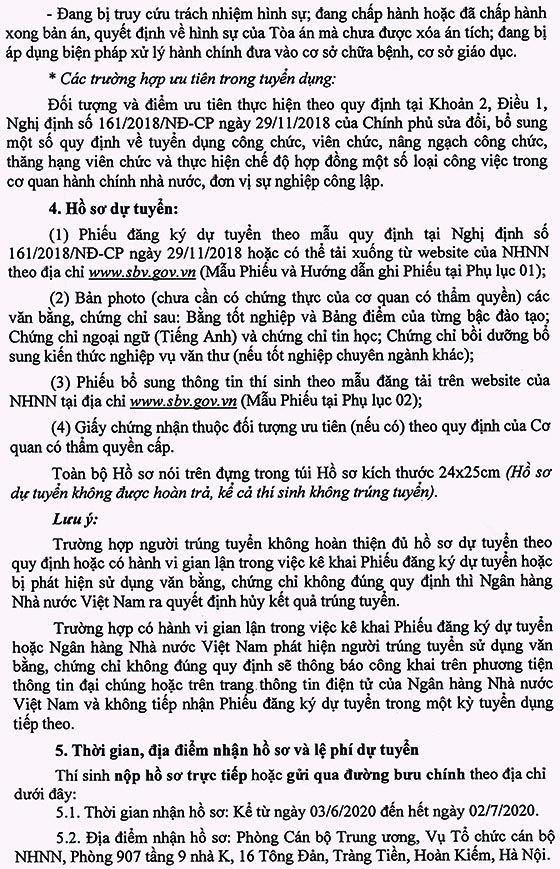 - Đang bị truy cứu trách nhiệm hình sự; đang chấp hành hoặc đã chấp hành xong bản án, quyết định về hình sự của Tòa án mà chưa được xóa án tích; đang bị áp dụng biện pháp xử lý hành chính đưa vào cơ sở chữa bệnh, cơ sở giáo dục.

* Các trường hợp ưu tiên trong tuyển dụng:

Đối tượng và điểm ưu tiên thực hiện theo quy định tại Khoản 2, Điều 1, Nghị định số 161/2018/NĐ-CP ngày 29/11/2018 của Chính phủ sửa đổi, bổ sung một số quy định về tuyển dụng công chức, viên chức, nâng ngạch công chức, thăng hạng viên chức và thực hiện chế độ hợp đồng một số loại công việc trong cơ quan hành chính nhà nước, đơn vị sự nghiệp công lập.

4. Hồ sơ dự tuyển:

(1) Phiếu đăng ký dự tuyển theo mẫu quy định tại Nghị định số 161/2018/NĐ-CP ngày 29/11/2018 hoặc có thể tải xuống từ website của NHNN theo địa chỉ www.sbv.gov.vn (Mẫu Phiếu và Hướng dẫn ghi Phiếu tại Phụ lục 01);

(2) Bản photo (chưa cần có chứng thực của cơ quan có thẩm quyền) các văn bằng, chứng chỉ sau: Bằng tốt nghiệp và Bảng điểm của từng bậc đào tạo; Chứng chỉ ngoại ngữ (Tiếng Anh) và chứng chỉ tin học; Chứng chỉ bồi dưỡng bổ sung kiến thức nghiệp vụ văn thư (nếu tốt nghiệp chuyên ngành khác);

(3) Phiếu bổ sung thông tin thí sinh theo mẫu đăng tải trên website của NHNN tại địa chỉ www.sbv.gov.vn (Mẫu Phiếu tại Phụ lục 02);

(4) Giấy chứng nhận thuộc đối tượng ưu tiên (nếu có) theo quy định của Cơ quan có thẩm quyền cấp.

Toàn bộ Hồ sơ nói trên đựng trong túi Hồ sơ kích thước 24x25cm (Hồ sơ dự tuyển không được hoàn trả, kể cả thí sinh không trúng tuyển).

Lưu ý:

Trường hợp người trúng tuyển không hoàn thiện đủ hồ sơ dự tuyển theo quy định hoặc có hành vi gian lận trong việc kê khai Phiếu đăng ký dự tuyển hoặc bị phát hiện sử dụng văn bằng, chứng chỉ không đúng quy định thì Ngân hàng Nhà nước Việt Nam ra quyết định hủy kết quả trúng tuyển.

Trường hợp có hành vi gian lận trong việc kê khai Phiếu đăng ký dự tuyển hoặc Ngân hàng Nhà nước Việt Nam phát hiện người trúng tuyển sử dụng văn bằng, chứng chỉ không đúng quy định sẽ thông báo công khai trên phương tiện thông tin đại chúng hoặc trên trang thông tin điện tử của Ngân hàng Nhà nước Việt Nam và không tiếp nhận Phiếu đăng ký dự tuyển trong một kỳ tuyển dụng tiếp theo.

5. Thời gian, địa điểm nhận hồ sơ và lệ phí dự tuyển

Thí sinh nộp hồ sơ trực tiếp hoặc gửi qua đường bưu chính theo địa chỉ dưới đây:

5.1. Thời gian nhận hồ sơ: Kể từ ngày 03/6/2020 đến hết ngày 02/7/2020.

5.2. Địa điểm nhận hồ sơ: Phòng Cán bộ Trung ương, Vụ Tổ chức cán bộ NHNN, Phòng 907 tầng 9 nhà K, 16 Tông Đản, Tràng Tiền, Hoàn Kiếm, Hà Nội.